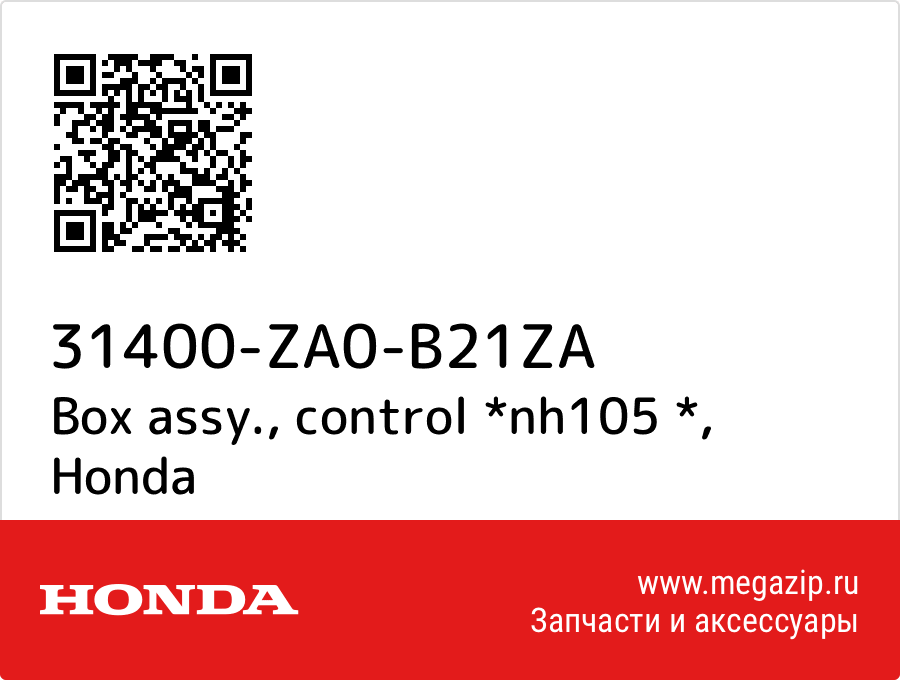 31400-ZA0-B21ZA
Box assy., control *nh105 *, Honda

HONDA

www.megazip.ru
Запчасти и аксессуары